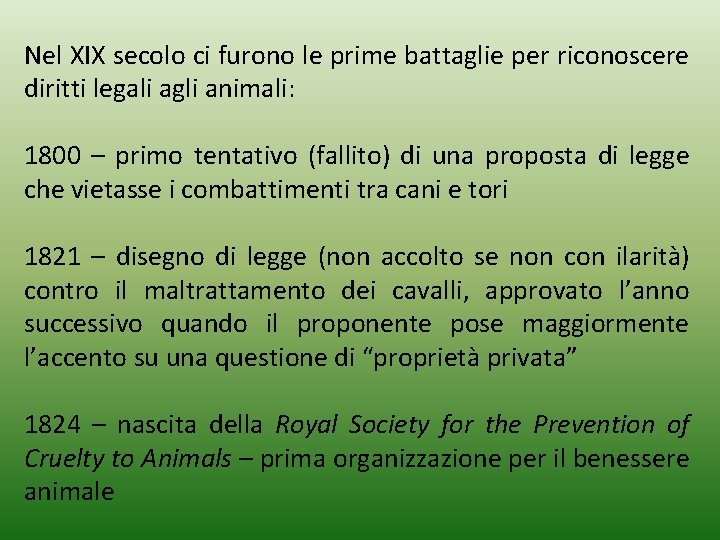 Nel XIX secolo ci furono le prime battaglie per riconoscere diritti legali agli animali:

1800 – primo tentativo (fallito) di una proposta di legge che vietasse i combattimenti tra cani e tori

1821 – disegno di legge (non accolto se non con ilarità) contro il maltrattamento dei cavalli, approvato l’anno successivo quando il proponente pose maggiormente l’accento su una questione di “proprietà privata”

1824 – nascita della Royal Society for the Prevention of Cruelty to Animals – prima organizzazione per il benessere animale